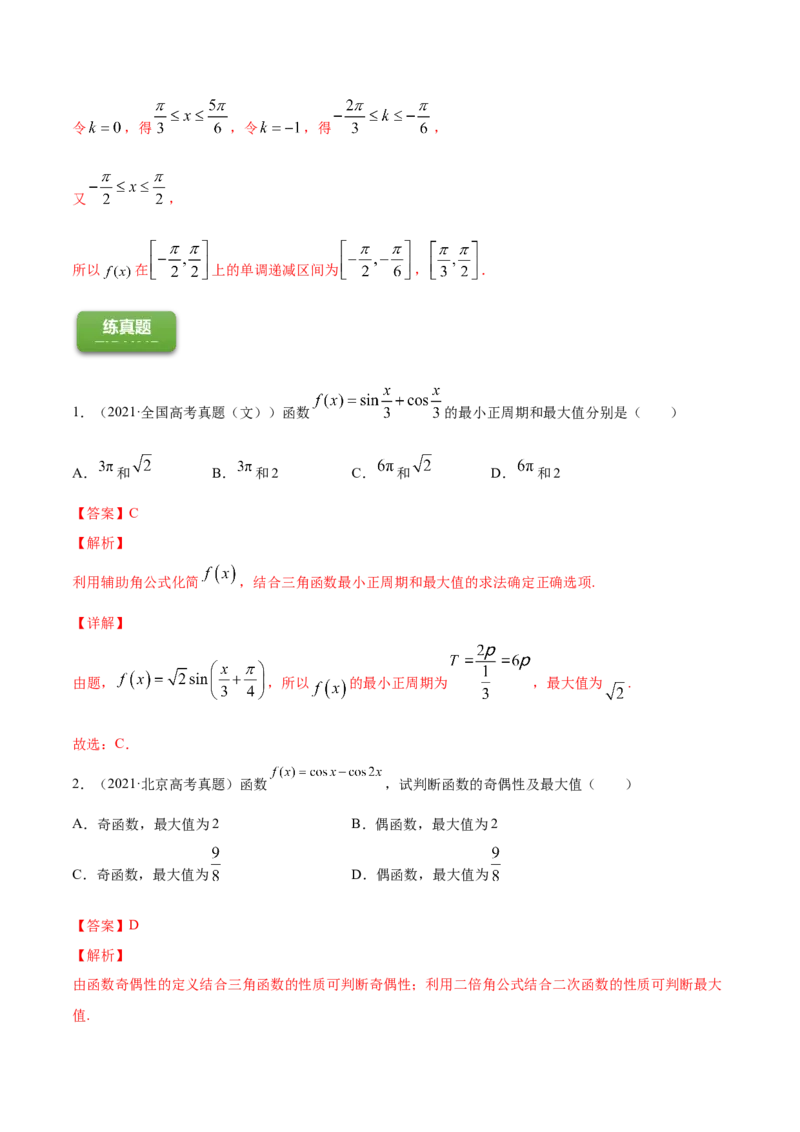 令$k=0$，得$\frac{\pi}{3}\le x\le\frac{5\pi}{6}$，令$k=-1$，得$-\frac{2\pi}{3}\le k\le-\frac{\pi}{6}$，

又$-\frac{\pi}{2}\le x\le\frac{\pi}{2}$，

所以$f(x)$在$\left[-\frac{\pi}{2},\frac{\pi}{2}\right]$上的单调递减区间为$\left[-\frac{\pi}{2},-\frac{\pi}{6}\right]$，$\left[\frac{\pi}{3},\frac{\pi}{2}\right]$.

练真题

1.（2021·全国高考真题（文））函数$f(x)=\sin\frac{x}{3}+\cos\frac{x}{3}$的最小正周期和最大值分别是（ ）

A.$3\pi$和$\sqrt{2}$ B.$3\pi$和2 C.$6\pi$和$\sqrt{2}$ D.$6\pi$和2

【答案】C

【解析】

利用辅助角公式化简$f(x)$，结合三角函数最小正周期和最大值的求法确定正确选项.

【详解】

由题，$f(x)=\sqrt{2}\sin\left(\frac{x}{3}+\frac{\pi}{4}\right)$，所以$f(x)$的最小正周期为$T=\frac{2p}{\frac{1}{3}}=6p$，最大值为$\sqrt{2}$.

故选：C.

2.（2021·北京高考真题）函数$f(x)=\cos x-\cos 2x$，试判断函数的奇偶性及最大值（ ）

A.奇函数，最大值为2 B.偶函数，最大值为2

C.奇函数，最大值为$\frac{9}{8}$ D.偶函数，最大值为$\frac{9}{8}$

【答案】D

【解析】

由函数奇偶性的定义结合三角函数的性质可判断奇偶性；利用二倍角公式结合二次函数的性质可判断最大值.